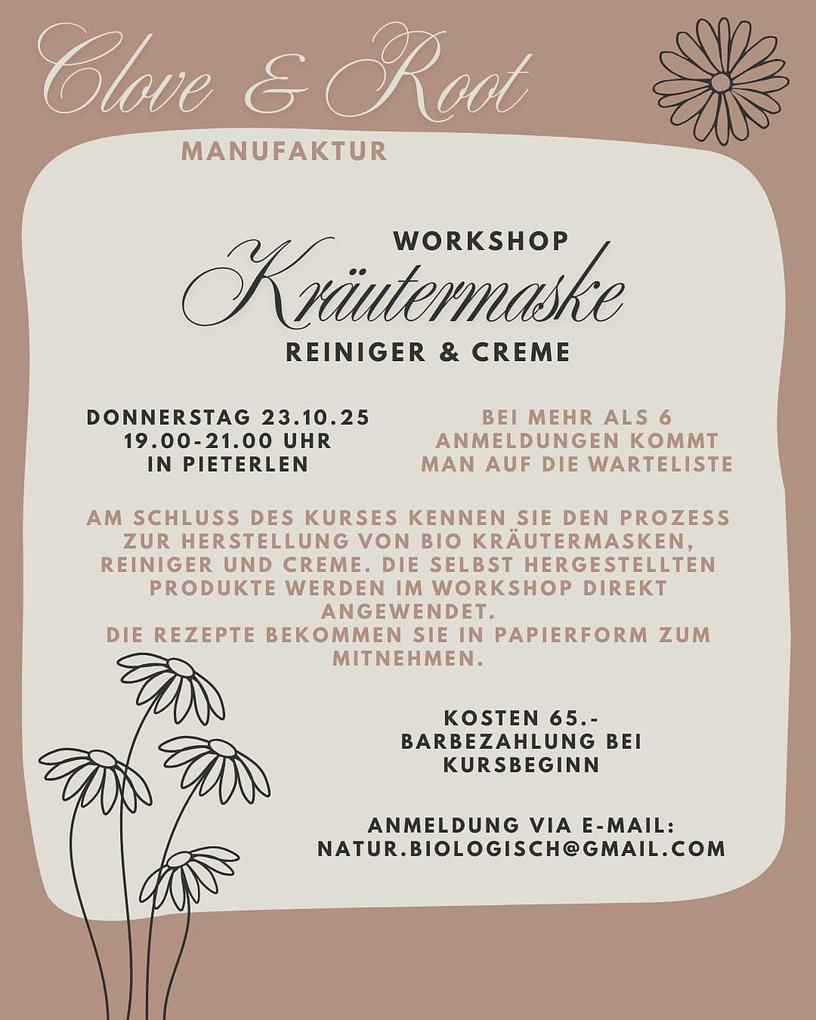 Clove & Root

MANUFAKTUR

WORKSHOP

Kräutermaske

REINIGER & CREME

DONNERSTAG 23.10.25
19.00-21.00 UHR
IN PIETERLEN

BEI MEHR ALS 6
ANMELDUNGEN KOMMT
MAN AUF DIE WARTELISTE

AM SCHLUSS DES KURSES KENNEN SIE DEN PROZESS ZUR HERSTELLUNG VON BIO KRÄUTERMASKEN, REINIGER UND CREME. DIE SELBST HERGESTELLTEN PRODUKTE WERDEN IM WORKSHOP DIREKT ANGEWENDET.
DIE REZEPTE BEKOMMEN SIE IN PAPIERFORM ZUM MITNEHMEN.

KOSTEN 65.-
BARBEZAHLUNG BEI
KURSBEGINN

ANMELDUNG VIA E-MAIL:
NATUR.BIOLOGISCH@GMAIL.COM